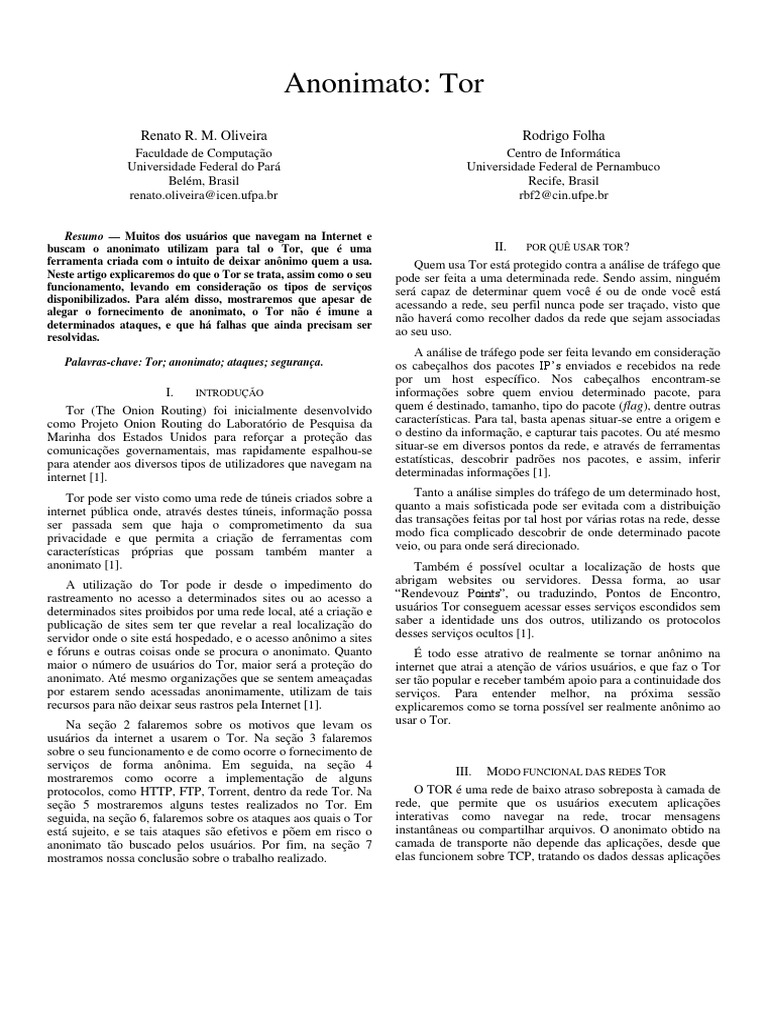 Anonimato: Tor

Renato R. M. Oliveira
Faculdade de Computação
Universidade Federal do Pará
Belém, Brasil
renato.oliveira@icen.ufpa.br

Rodrigo Folha
Centro de Informática
Universidade Federal de Pernambuco
Recife, Brasil
rbf2@cin.ufpe.br

Resumo — Muitos dos usuários que navegam na Internet e buscam o anonimato utilizam para tal o Tor, que é uma ferramenta criada com o intuito de deixar anônimo quem a usa. Neste artigo explicaremos do que o Tor se trata, assim como o seu funcionamento, levando em consideração os tipos de serviços disponibilizados. Para além disso, mostraremos que apesar de alegar o fornecimento de anonimato, o Tor não é imune a determinados ataques, e que há falhas que ainda precisam ser resolvidas.

Palavras-chave: Tor; anonimato; ataques; segurança.

I. INTRODUÇÃO

Tor (The Onion Routing) foi inicialmente desenvolvido como Projeto Onion Routing do Laboratório de Pesquisa da Marinha dos Estados Unidos para reforçar a proteção das comunicações governamentais, mas rapidamente espalhou-se para atender aos diversos tipos de utilizadores que navegam na internet [1].

Tor pode ser visto como uma rede de túneis criados sobre a internet pública onde, através destes túneis, informação possa ser passada sem que haja o comprometimento da sua privacidade e que permita a criação de ferramentas com características próprias que possam também manter a anonimato [1].

A utilização do Tor pode ir desde o impedimento do rastreamento no acesso a determinados sites ou ao acesso a determinados sites proibidos por uma rede local, até a criação e publicação de sites sem ter que revelar a real localização do servidor onde o site está hospedado, e o acesso anônimo a sites e fóruns e outras coisas onde se procura o anonimato. Quanto maior o número de usuários do Tor, maior será a proteção do anonimato. Até mesmo organizações que se sentem ameaçadas por estarem sendo acessadas anonimamente, utilizam de tais recursos para não deixar seus rastros pela Internet [1].

Na seção 2 falaremos sobre os motivos que levam os usuários da internet a usarem o Tor. Na seção 3 falaremos sobre o seu funcionamento e de como ocorre o fornecimento de serviços de forma anônima. Em seguida, na seção 4 mostraremos como ocorre a implementação de alguns protocolos, como HTTP, FTP, Torrent, dentro da rede Tor. Na seção 5 mostraremos alguns testes realizados no Tor. Em seguida, na seção 6, falaremos sobre os ataques aos quais o Tor está sujeito, e se tais ataques são efetivos e põem em risco o anonimato tão buscado pelos usuários. Por fim, na seção 7 mostramos nossa conclusão sobre o trabalho realizado.

II. POR QUÊ USAR TOR?

Quem usa Tor está protegido contra a análise de tráfego que pode ser feita a uma determinada rede. Sendo assim, ninguém será capaz de determinar quem você é ou de onde você está acessando a rede, seu perfil nunca pode ser traçado, visto que não haverá como recolher dados da rede que sejam associadas ao seu uso.

A análise de tráfego pode ser feita levando em consideração os cabeçalhos dos pacotes IP's enviados e recebidos na rede por um host específico. Nos cabeçalhos encontram-se informações sobre quem enviou determinado pacote, para quem é destinado, tamanho, tipo do pacote (flag), dentre outras características. Para tal, basta apenas situar-se entre a origem e o destino da informação, e capturar tais pacotes. Ou até mesmo situar-se em diversos pontos da rede, e através de ferramentas estatísticas, descobrir padrões nos pacotes, e assim, inferir determinadas informações [1].

Tanto a análise simples do tráfego de um determinado host, quanto a mais sofisticada pode ser evitada com a distribuição das transações feitas por tal host por várias rotas na rede, desse modo fica complicado descobrir de onde determinado pacote veio, ou para onde será direcionado.

Também é possível ocultar a localização de hosts que abrigam websites ou servidores. Dessa forma, ao usar "Rendevouz Points", ou traduzindo, Pontos de Encontro, usuários Tor conseguem acessar esses serviços escondidos sem saber a identidade uns dos outros, utilizando os protocolos desses serviços ocultos [1].

É todo esse atrativo de realmente se tornar anônimo na internet que atrai a atenção de vários usuários, e que faz o Tor ser tão popular e receber também apoio para a continuidade dos serviços. Para entender melhor, na próxima sessão explicaremos como se torna possível ser realmente anônimo ao usar o Tor.

III. MODO FUNCIONAL DAS REDES TOR

O TOR é uma rede de baixo atraso sobreposta à camada de rede, que permite que os usuários executem aplicações interativas como navegar na rede, trocar mensagens instantâneas ou compartilhar arquivos. O anonimato obtido na camada de transporte não depende das aplicações, desde que elas funcionem sobre TCP, tratando os dados dessas aplicações